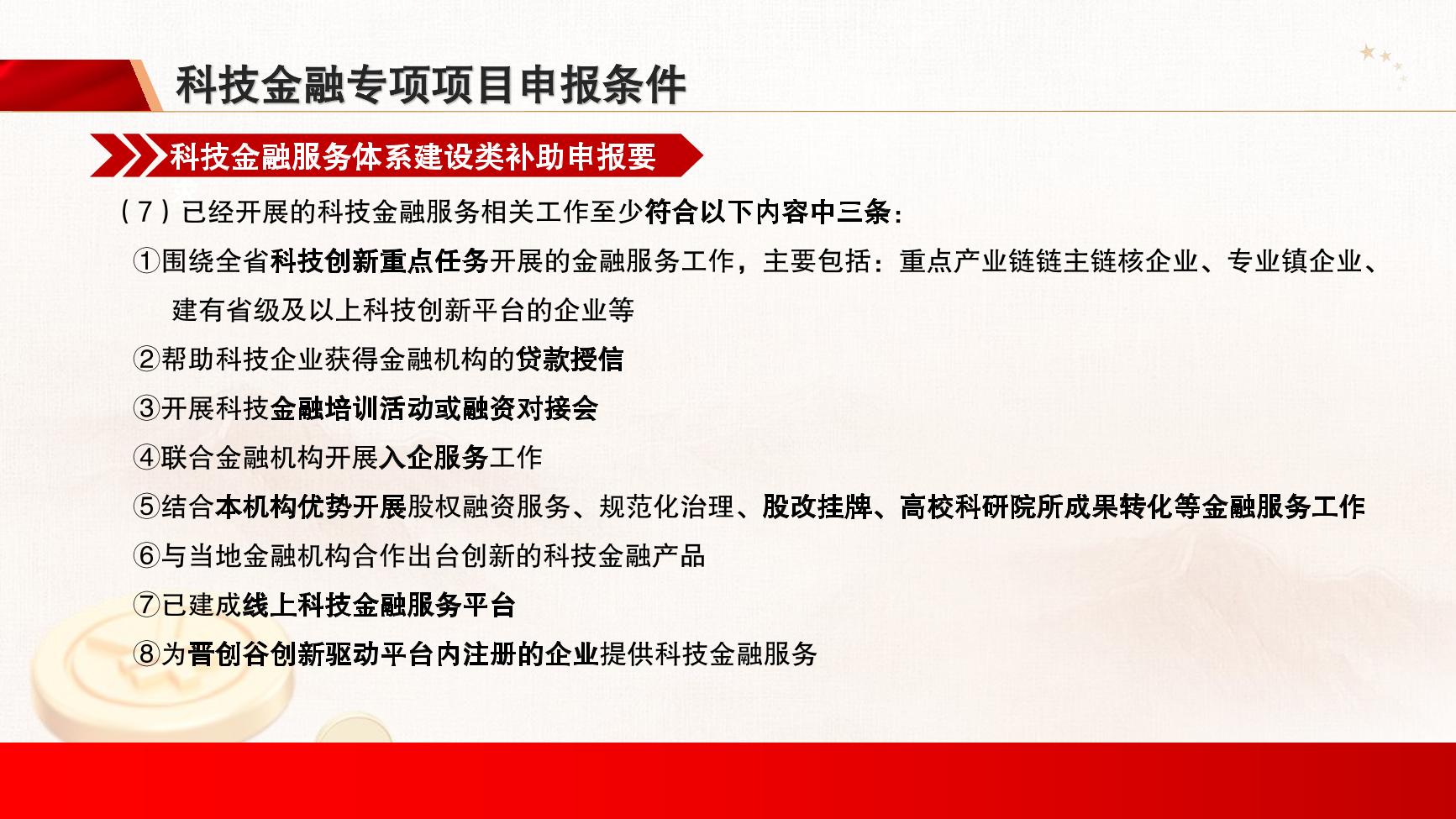 科技金融专项项目申报条件

科技金融服务体系建设类补助申报要

（7）已经开展的科技金融服务相关工作至少符合以下内容中三条：

①围绕全省科技创新重点任务开展的金融服务工作，主要包括：重点产业链链主链核企业、专业镇企业、建有省级及以上科技创新平台的企业等

②帮助科技企业获得金融机构的贷款授信

③开展科技金融培训活动或融资对接会

④联合金融机构开展入企服务工作

⑤结合本机构优势开展股权融资服务、规范化治理、股改挂牌、高校科研院所成果转化等金融服务工作

⑥与当地金融机构合作出台创新的科技金融产品

⑦已建成线上科技金融服务平台

⑧为晋创谷创新驱动平台内注册的企业提供科技金融服务